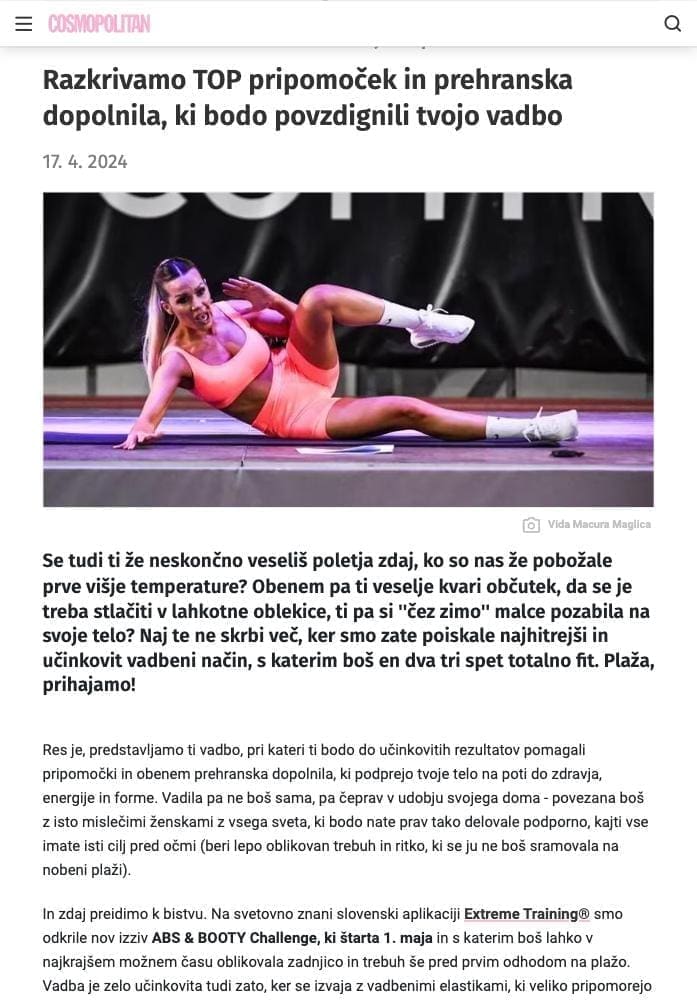 COSMOPOLITAN

Razkrivamo TOP pripomoček in prehranska dopolnila, ki bodo povzdignili tvojo vadbo

17. 4. 2024

Vida Macura Maglica

Se tudi ti že neskončno veseliš poletja zdaj, ko so nas že pobožale prve višje temperature? Obenem pa ti veselje kvari občutek, da se je treba stlačiti v lahkotne oblekice, ti pa si "čez zimo" malce pozabila na svoje telo? Naj te ne skrbi več, ker smo zate poiskale najhitrejši in učinkovit vadbeni način, s katerim boš en dva tri spet totalno fit. Plaža, prihajamo!

Res je, predstavljamo ti vadbo, pri kateri ti bodo do učinkovitih rezultatov pomagali pripomočki in obenem prehranska dopolnila, ki podprejo tvoje telo na poti do zdravja, energije in forme. Vadila pa ne boš sama, pa čeprav v udobju svojega doma - povezana boš z isto mislečimi ženskami z vsega sveta, ki bodo nate prav tako delovale podporno, kajti vse imate isti cilj pred očmi (beri lepo oblikovan trebuh in ritko, ki se ju ne boš sramovala na nobeni plaži).

In zdaj preidimo k bistvu. Na svetovno znani slovenski aplikaciji Extreme Training® smo odkrile nov izziv ABS & BOOTY Challenge, ki štarta 1. maja in s katerim boš lahko v najkrajšem možnem času oblikovala zadnjico in trebuh še pred prvim odhodom na plažo. Vadba je zelo učinkovita tudi zato, ker se izvaja z vadbenimi elastikami, ki veliko pripomorejo